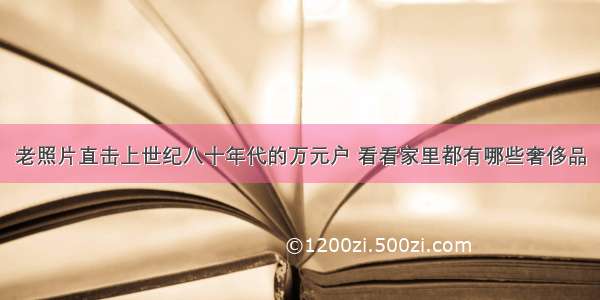 老照片直击上世纪八十年代的万元户 看看家里都有哪些奢侈品

©1200zi.500zi.com